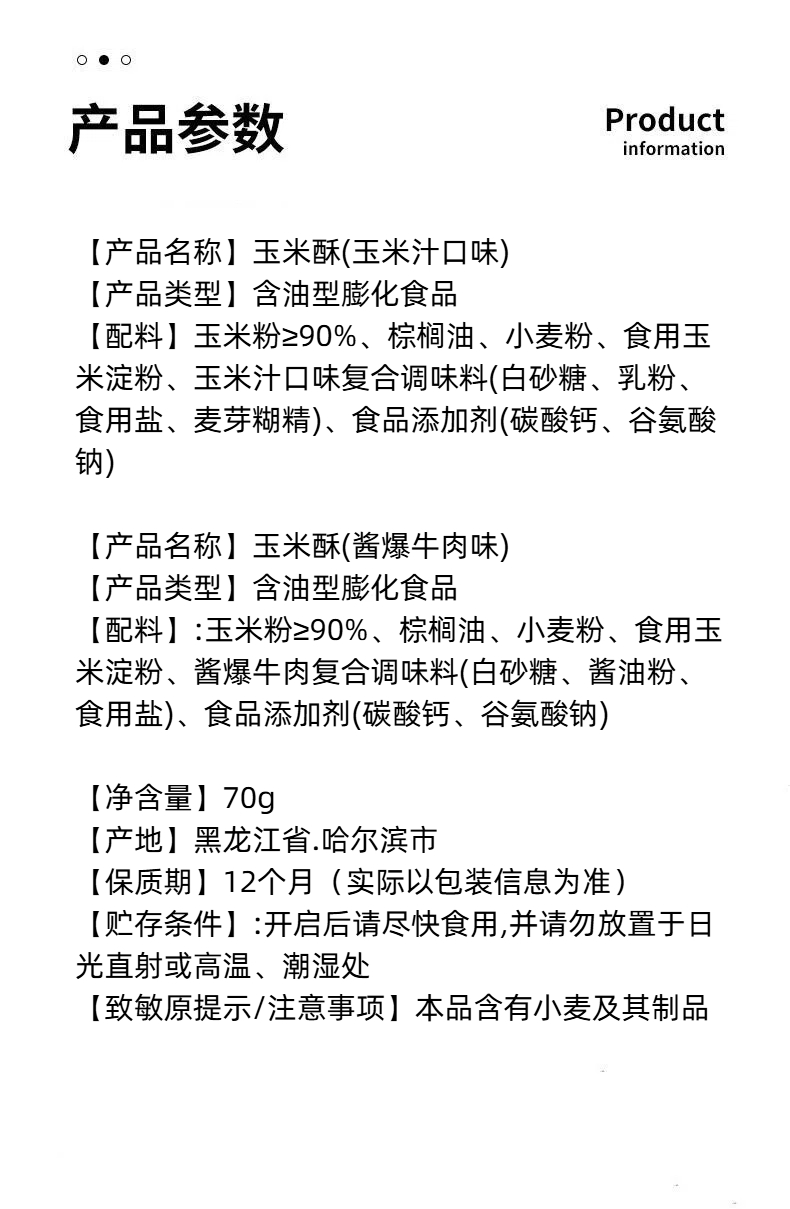 产品参数

Product
information

【产品名称】玉米酥(玉米汁口味)
【产品类型】含油型膨化食品
【配料】玉米粉≥90%、棕榈油、小麦粉、食用玉米淀粉、玉米汁口味复合调味料(白砂糖、乳粉、食用盐、麦芽糊精)、食品添加剂(碳酸钙、谷氨酸钠)

【产品名称】玉米酥(酱爆牛肉味)
【产品类型】含油型膨化食品
【配料】:玉米粉≥90%、棕榈油、小麦粉、食用玉米淀粉、酱爆牛肉复合调味料(白砂糖、酱油粉、食用盐)、食品添加剂(碳酸钙、谷氨酸钠)

【净含量】70g
【产地】黑龙江省.哈尔滨市
【保质期】12个月（实际以包装信息为准）
【贮存条件】:开启后请尽快食用,并请勿放置于日光直射或高温、潮湿处
【致敏原提示/注意事项】本品含有小麦及其制品